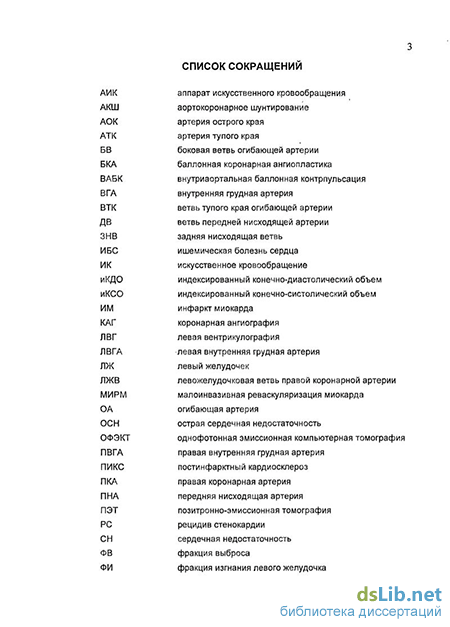 3

СПИСОК СОКРАЩЕНИЙ

| | |
|---|---|
| АИК | аппарат искусственного кровообращения |
| АКШ | аортокоронарное шунтирование |
| АОК | артерия острого края |
| АТК | артерия тупого края |
| БВ | боковая ветвь огибающей артерии |
| БКА | баллонная коронарная ангиопластика |
| ВАБК | внутриаортальная баллонная контрпульсация |
| ВГА | внутренняя грудная артерия |
| ВТК | ветвь тупого края огибающей артерии |
| ДВ | ветвь передней нисходящей артерии |
| ЗНВ | задняя нисходящая ветвь |
| ИБС | ишемическая болезнь сердца |
| ИК | искусственное кровообращение |
| иКДО | индексированный конечно-диастолический объем |
| иКСО | индексированный конечно-систолический объем |
| ИМ | инфаркт миокарда |
| КАГ | коронарная ангиография |
| ЛВГ | левая вентрикулография |
| ЛВГА | левая внутренняя грудная артерия |
| ЛЖ | левый желудочек |
| ЛЖВ | левожелудочковая ветвь правой коронарной артерии |
| МИРМ | малоинвазивная реваскуляризация миокарда |
| ОА | огибающая артерия |
| ОСН | острая сердечная недостаточность |
| ОФЭКТ | однофотонная эмиссионная компьютерная томография |
| ПВГА | правая внутренняя грудная артерия |
| ПИКС | постинфарктный кардиосклероз |
| ПКА | правая коронарная артерия |
| ПНА | передняя нисходящая артерия |
| ПЭТ | позитронно-эмиссионная томография |
| РС | рецидив стенокардии |
| СН | сердечная недостаточность |
| ФВ | фракция выброса |
| ФИ | фракция изгнания левого желудочка |

dsLib.net
библиотека диссертаций